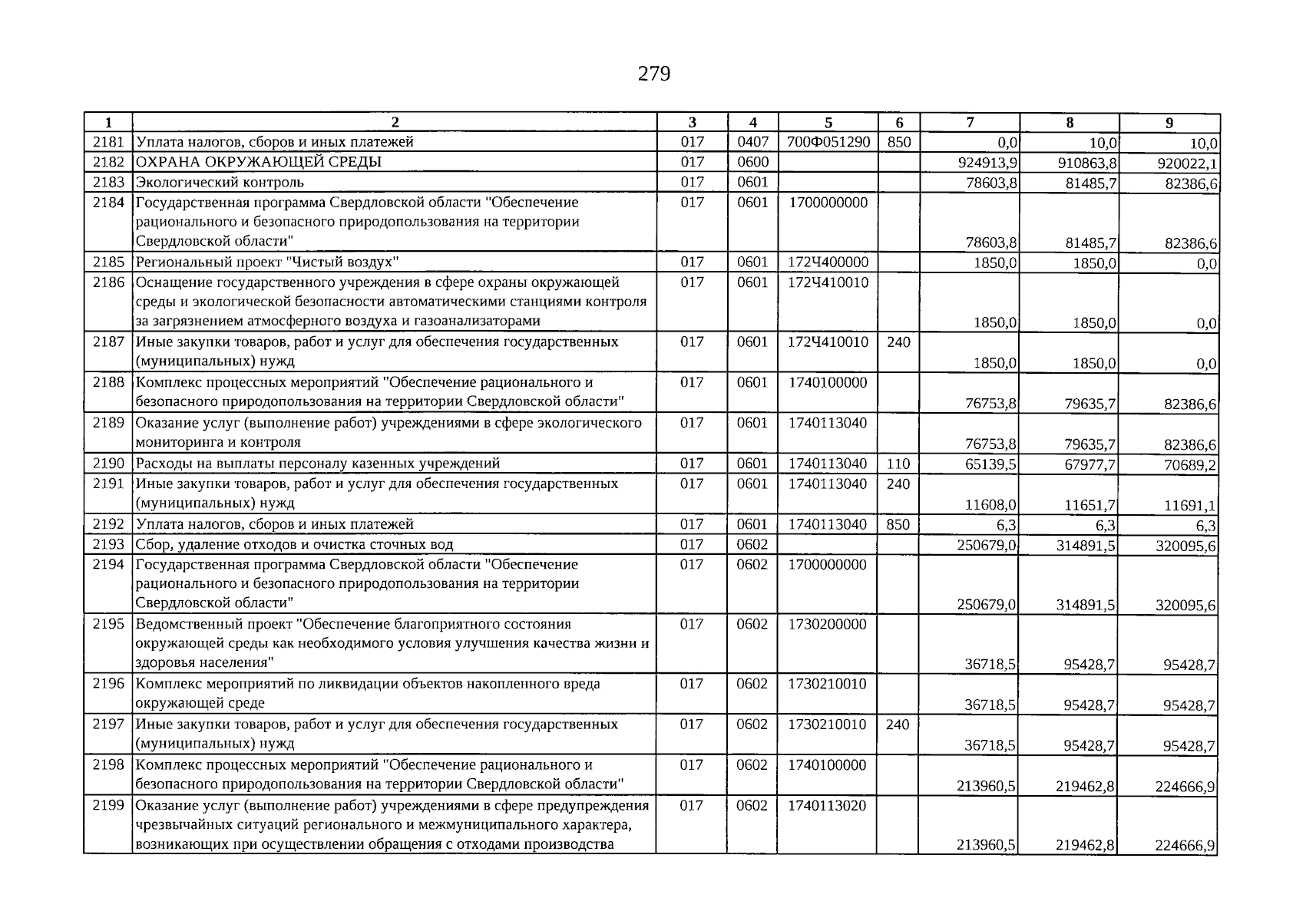 279

| 1 | 2 | 3 | 4 | 5 | 6 | 7 | 8 | 9 |
|---|---|---|---|---|---|---|---|---|
| 2181 | Уплата налогов, сборов и иных платежей | 017 | 0407 | 700Ф051290 | 850 | 0,0 | 10,0 | 10,0 |
| 2182 | ОХРАНА ОКРУЖАЮЩЕЙ СРЕДЫ | 017 | 0600 | | | 924913,9 | 910863,8 | 920022,1 |
| 2183 | Экологический контроль | 017 | 0601 | | | 78603,8 | 81485,7 | 82386,6 |
| 2184 | Государственная программа Свердловской области "Обеспечение рационального и безопасного природопользования на территории Свердловской области" | 017 | 0601 | 1700000000 | | 78603,8 | 81485,7 | 82386,6 |
| 2185 | Региональный проект "Чистый воздух" | 017 | 0601 | 172Ч400000 | | 1850,0 | 1850,0 | 0,0 |
| 2186 | Оснащение государственного учреждения в сфере охраны окружающей среды и экологической безопасности автоматическими станциями контроля за загрязнением атмосферного воздуха и газоанализаторами | 017 | 0601 | 172Ч410010 | | 1850,0 | 1850,0 | 0,0 |
| 2187 | Иные закупки товаров, работ и услуг для обеспечения государственных (муниципальных) нужд | 017 | 0601 | 172Ч410010 | 240 | 1850,0 | 1850,0 | 0,0 |
| 2188 | Комплекс процессных мероприятий "Обеспечение рационального и безопасного природопользования на территории Свердловской области" | 017 | 0601 | 1740100000 | | 76753,8 | 79635,7 | 82386,6 |
| 2189 | Оказание услуг (выполнение работ) учреждениями в сфере экологического мониторинга и контроля | 017 | 0601 | 1740113040 | | 76753,8 | 79635,7 | 82386,6 |
| 2190 | Расходы на выплаты персоналу казенных учреждений | 017 | 0601 | 1740113040 | 110 | 65139,5 | 67977,7 | 70689,2 |
| 2191 | Иные закупки товаров, работ и услуг для обеспечения государственных (муниципальных) нужд | 017 | 0601 | 1740113040 | 240 | 11608,0 | 11651,7 | 11691,1 |
| 2192 | Уплата налогов, сборов и иных платежей | 017 | 0601 | 1740113040 | 850 | 6,3 | 6,3 | 6,3 |
| 2193 | Сбор, удаление отходов и очистка сточных вод | 017 | 0602 | | | 250679,0 | 314891,5 | 320095,6 |
| 2194 | Государственная программа Свердловской области "Обеспечение рационального и безопасного природопользования на территории Свердловской области" | 017 | 0602 | 1700000000 | | 250679,0 | 314891,5 | 320095,6 |
| 2195 | Ведомственный проект "Обеспечение благоприятного состояния окружающей среды как необходимого условия улучшения качества жизни и здоровья населения" | 017 | 0602 | 1730200000 | | 36718,5 | 95428,7 | 95428,7 |
| 2196 | Комплекс мероприятий по ликвидации объектов накопленного вреда окружающей среде | 017 | 0602 | 1730210010 | | 36718,5 | 95428,7 | 95428,7 |
| 2197 | Иные закупки товаров, работ и услуг для обеспечения государственных (муниципальных) нужд | 017 | 0602 | 1730210010 | 240 | 36718,5 | 95428,7 | 95428,7 |
| 2198 | Комплекс процессных мероприятий "Обеспечение рационального и безопасного природопользования на территории Свердловской области" | 017 | 0602 | 1740100000 | | 213960,5 | 219462,8 | 224666,9 |
| 2199 | Оказание услуг (выполнение работ) учреждениями в сфере предупреждения чрезвычайных ситуаций регионального и межмуниципального характера, возникающих при осуществлении обращения с отходами производства | 017 | 0602 | 1740113020 | | 213960,5 | 219462,8 | 224666,9 |